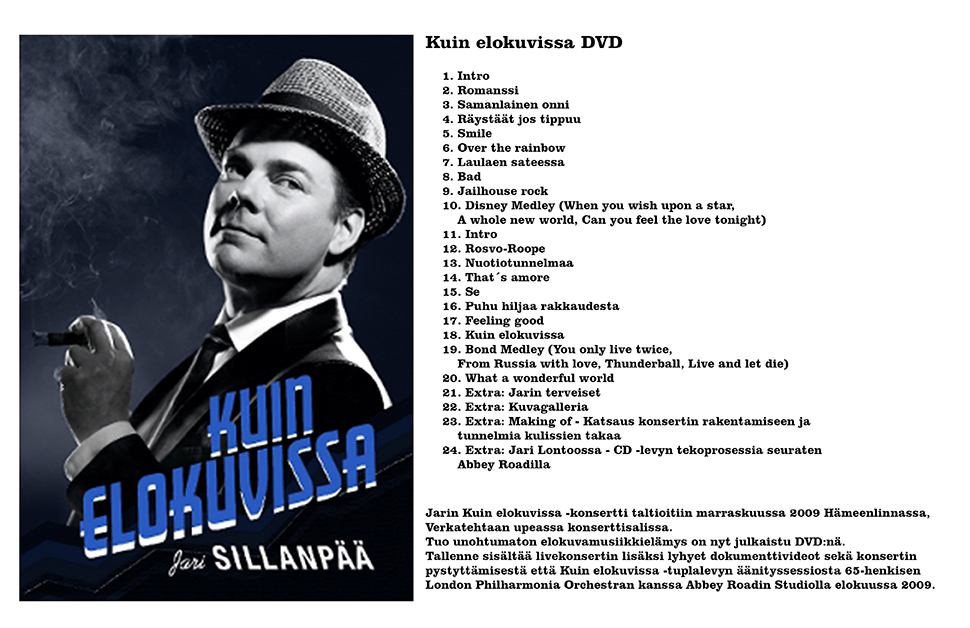 KUIN ELOKUVISSA
Jari SILLANPÄÄ

Kuin elokuvissa DVD

1. Intro
2. Romanssi
3. Samanlainen onni
4. Räystäät jos tippuu
5. Smile
6. Over the rainbow
7. Laulaen sateessa
8. Bad
9. Jailhouse rock
10. Disney Medley (When you wish upon a star, A whole new world, Can you feel the love tonight)
11. Intro
12. Rosvo-Roope
13. Nuotiotunnelmaa
14. That´s amore
15. Se
16. Puhu hiljaa rakkaudesta
17. Feeling good
18. Kuin elokuvissa
19. Bond Medley (You only live twice, From Russia with love, Thunderball, Live and let die)
20. What a wonderful world
21. Extra: Jarin terveiset
22. Extra: Kuvagalleria
23. Extra: Making of - Katsaus konsertin rakentamiseen ja tunnelmia kulissien takaa
24. Extra: Jari Lontoossa - CD -levyn tekoprosessia seuraten Abbey Roadilla

Jarin Kuin elokuvissa -konsertti taltioitiin marraskuussa 2009 Hämeenlinnassa, Verkatehtaan upeassa konserttisalissa.
Tuo unohtumaton elokuvamusiikkielämys on nyt julkaistu DVD:nä.
Tallenne sisältää livekonsertin lisäksi lyhyet dokumenttivideot sekä konsertin pystyttämisestä että Kuin elokuvissa -tuplalevyn äänityssessiosta 65-henkisen London Philharmonia Orchestran kanssa Abbey Roadin Studiolla elokuussa 2009.